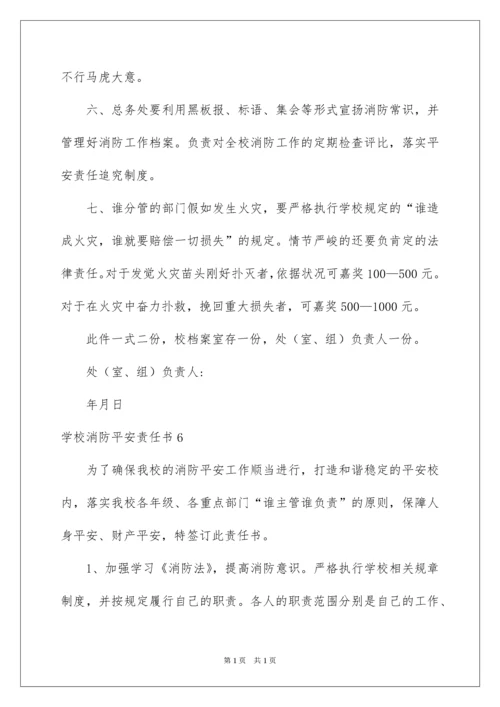 不行马虎大意。

六、总务处要利用黑板报、标语、集会等形式宣扬消防常识，并管理好消防工作档案。负责对全校消防工作的定期检查评比，落实平安责任追究制度。

七、谁分管的部门假如发生火灾，要严格执行学校规定的“谁造成火灾，谁就要赔偿一切损失”的规定。情节严峻的还要负肯定的法律责任。对于发觉火灾苗头刚好扑灭者，依据状况可嘉奖100—500元。对于在火灾中奋力扑救，挽回重大损失者，可嘉奖500—1000元。

此件一式二份，校档案室存一份，处（室、组）负责人一份。

处（室、组）负责人：

年月日

学校消防平安责任书6

为了确保我校的消防平安工作顺当进行，打造和谐稳定的平安校内，落实我校各年级、各重点部门“谁主管谁负责”的原则，保障人身平安、财产平安，特签订此责任书。

1、加强学习《消防法》，提高消防意识。严格执行学校相关规章制度，并按规定履行自己的职责。各人的职责范围分别是自己的工作、

第1页 共1页